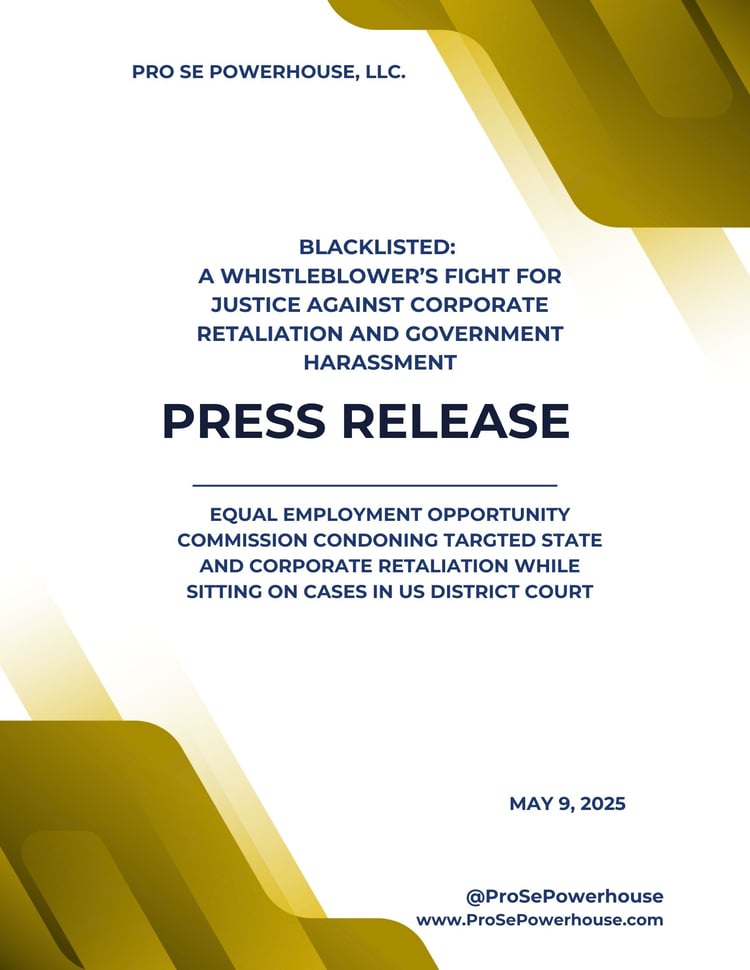 PRO SE POWERHOUSE, LLC.

BLACKLISTED:
A WHISTLEBLOWER'S FIGHT FOR JUSTICE AGAINST CORPORATE RETALIATION AND GOVERNMENT HARASSMENT

PRESS RELEASE

EQUAL EMPLOYMENT OPPORTUNITY COMMISSION CONDONING TARGTED STATE AND CORPORATE RETALIATION WHILE SITTING ON CASES IN US DISTRICT COURT

MAY 9, 2025

@ProSePowerhouse
www.ProSePowerhouse.com